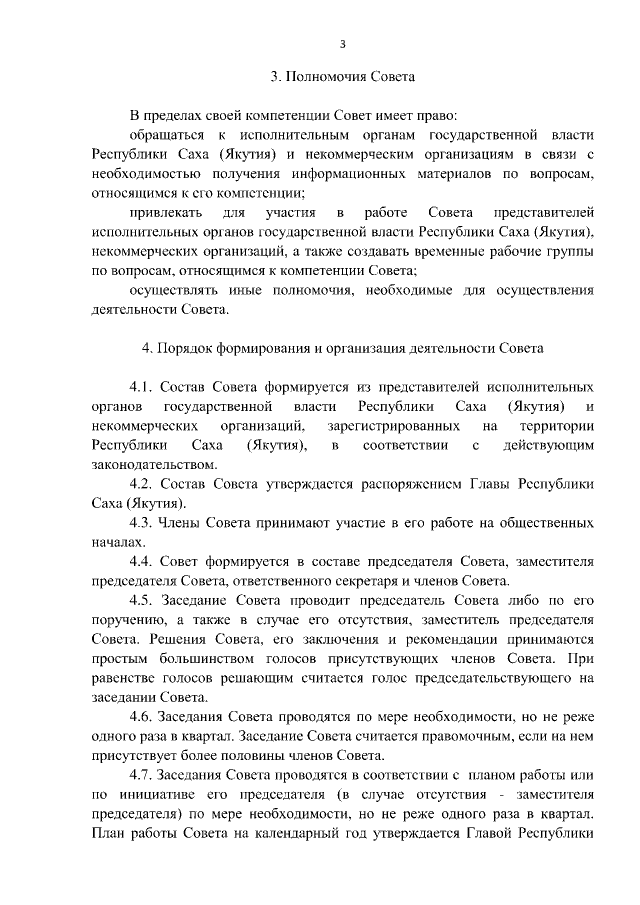 3

3. Полномочия Совета

В пределах своей компетенции Совет имеет право:

обращаться к исполнительным органам государственной власти Республики Саха (Якутия) и некоммерческим организациям в связи с необходимостью получения информационных материалов по вопросам, относящимся к его компетенции;

привлекать для участия в работе Совета представителей исполнительных органов государственной власти Республики Саха (Якутия), некоммерческих организаций, а также создавать временные рабочие группы по вопросам, относящимся к компетенции Совета;

осуществлять иные полномочия, необходимые для осуществления деятельности Совета.

4. Порядок формирования и организация деятельности Совета

4.1. Состав Совета формируется из представителей исполнительных органов государственной власти Республики Саха (Якутия) и некоммерческих организаций, зарегистрированных на территории Республики Саха (Якутия), в соответствии с действующим законодательством.

4.2. Состав Совета утверждается распоряжением Главы Республики Саха (Якутия).

4.3. Члены Совета принимают участие в его работе на общественных началах.

4.4. Совет формируется в составе председателя Совета, заместителя председателя Совета, ответственного секретаря и членов Совета.

4.5. Заседание Совета проводит председатель Совета либо по его поручению, а также в случае его отсутствия, заместитель председателя Совета. Решения Совета, его заключения и рекомендации принимаются простым большинством голосов присутствующих членов Совета. При равенстве голосов решающим считается голос председательствующего на заседании Совета.

4.6. Заседания Совета проводятся по мере необходимости, но не реже одного раза в квартал. Заседание Совета считается правомочным, если на нем присутствует более половины членов Совета.

4.7. Заседания Совета проводятся в соответствии с планом работы или по инициативе его председателя (в случае отсутствия - заместителя председателя) по мере необходимости, но не реже одного раза в квартал. План работы Совета на календарный год утверждается Главой Республики